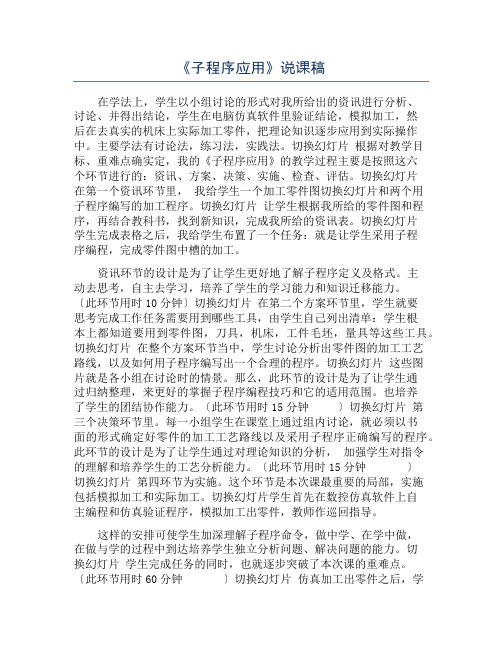 《子程序应用》说课稿

在学法上，学生以小组讨论的形式对我所给出的资讯进行分析、讨论、并得出结论，学生在电脑仿真软件里验证结论，模拟加工，然后在去真实的机床上实际加工零件，把理论知识逐步应用到实际操作中。主要学法有讨论法，练习法，实践法。切换幻灯片 根据对教学目标、重难点确实定，我的《子程序应用》的教学过程主要是按照这六个环节进行的：资讯、方案、决策、实施、检查、评估。切换幻灯片 在第一个资讯环节里， 我给学生一个加工零件图切换幻灯片和两个用子程序编写的加工程序。切换幻灯片 让学生根据我所给的零件图和程序，再结合教科书，找到新知识，完成我所给的资讯表。切换幻灯片 学生完成表格之后，我给学生布置了一个任务：就是让学生采用子程序编程，完成零件图中槽的加工。

资讯环节的设计是为了让学生更好地了解子程序定义及格式。主动去思考，自主去学习，培养了学生的学习能力和知识迁移能力。〔此环节用时 10 分钟〕切换幻灯片 在第二个方案环节里，学生就要思考完成工作任务需要用到哪些工具，由学生自己列出清单：学生根本上都知道要用到零件图，刀具，机床，工件毛坯，量具等这些工具。切换幻灯片 在整个方案环节当中，学生讨论分析出零件图的加工工艺路线，以及如何用子程序编写出一个合理的程序。切换幻灯片 这些图片就是各小组在讨论时的情景。那么，此环节的设计是为了让学生通过归纳整理，来更好的掌握子程序编程技巧和它的适用范围。也培养了学生的团结协作能力。〔此环节用时 15 分钟 〕切换幻灯片 第三个决策环节里。每一小组学生在课堂上通过组内讨论，就必须以书面的形式确定好零件的加工工艺路线以及采用子程序正确编写的程序。此环节的设计是为了让学生通过对理论知识的分析， 加强学生对指令的理解和培养学生的工艺分析能力。〔此环节用时 15 分钟 〕切换幻灯片 第四环节为实施。这个环节是本次课最重要的局部，实施包括模拟加工和实际加工。切换幻灯片学生首先在数控仿真软件上自主编程和仿真验证程序，模拟加工出零件，教师作巡回指导。

这样的安排可使学生加深理解子程序命令，做中学、在学中做，在做与学的过程中到达培养学生独立分析问题、解决问题的能力。切换幻灯片 学生完成任务的同时，也就逐步突破了本次课的重难点。〔此环节用时 60 分钟 〕切换幻灯片 仿真加工出零件之后，学